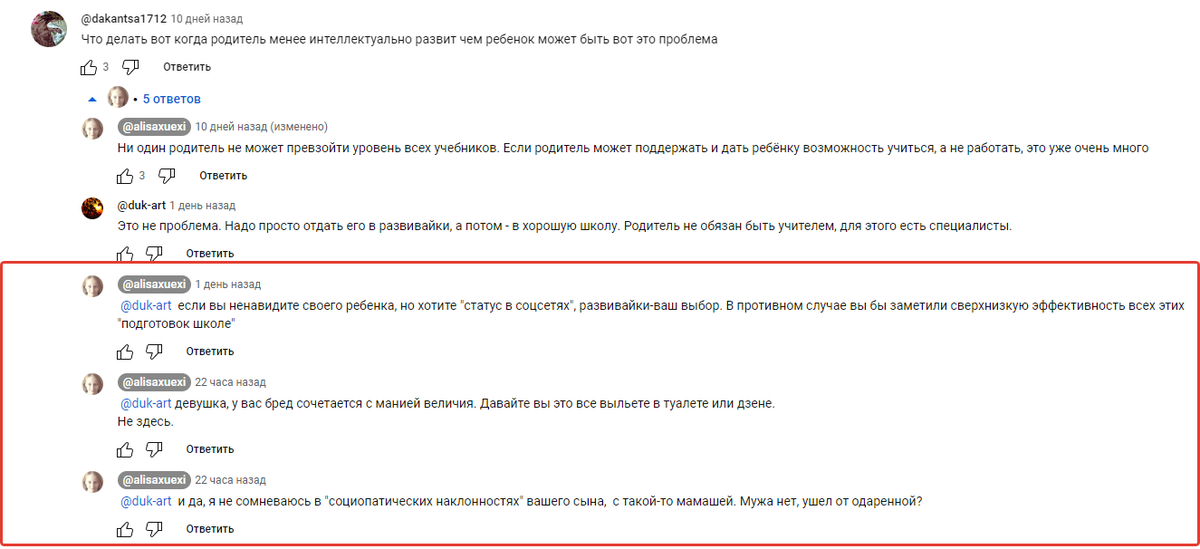 @dakantsa1712 10 дней назад
Что делать вот когда родитель менее интеллектуально развит чем ребенок может быть вот это проблема

3 Ответить

5 ответов

@alisaxuexi 10 дней назад (изменено)
Ни один родитель не может превзойти уровень всех учебников. Если родитель может поддержать и дать ребёнку возможность учиться, а не работать, это уже очень много

3 Ответить

@duk-art 1 день назад
Это не проблема. Надо просто отдать его в развивайки, а потом - в хорошую школу. Родитель не обязан быть учителем, для этого есть специалисты.

Ответить

@alisaxuexi 1 день назад
@duk-art если вы ненавидите своего ребенка, но хотите "статус в соцсетях", развивайки-ваш выбор. В противном случае вы бы заметили сверхнизкую эффективность всех этих "подготовок школе"

Ответить

@alisaxuexi 22 часа назад
@duk-art девушка, у вас бред сочетается с манией величия. Давайте вы это все выльете в туалете или дзене.
Не здесь.

Ответить

@alisaxuexi 22 часа назад
@duk-art и да, я не сомневаюсь в "социопатических наклонностях" вашего сына, с такой-то мамашей. Мужа нет, ушел от одаренной?

Ответить